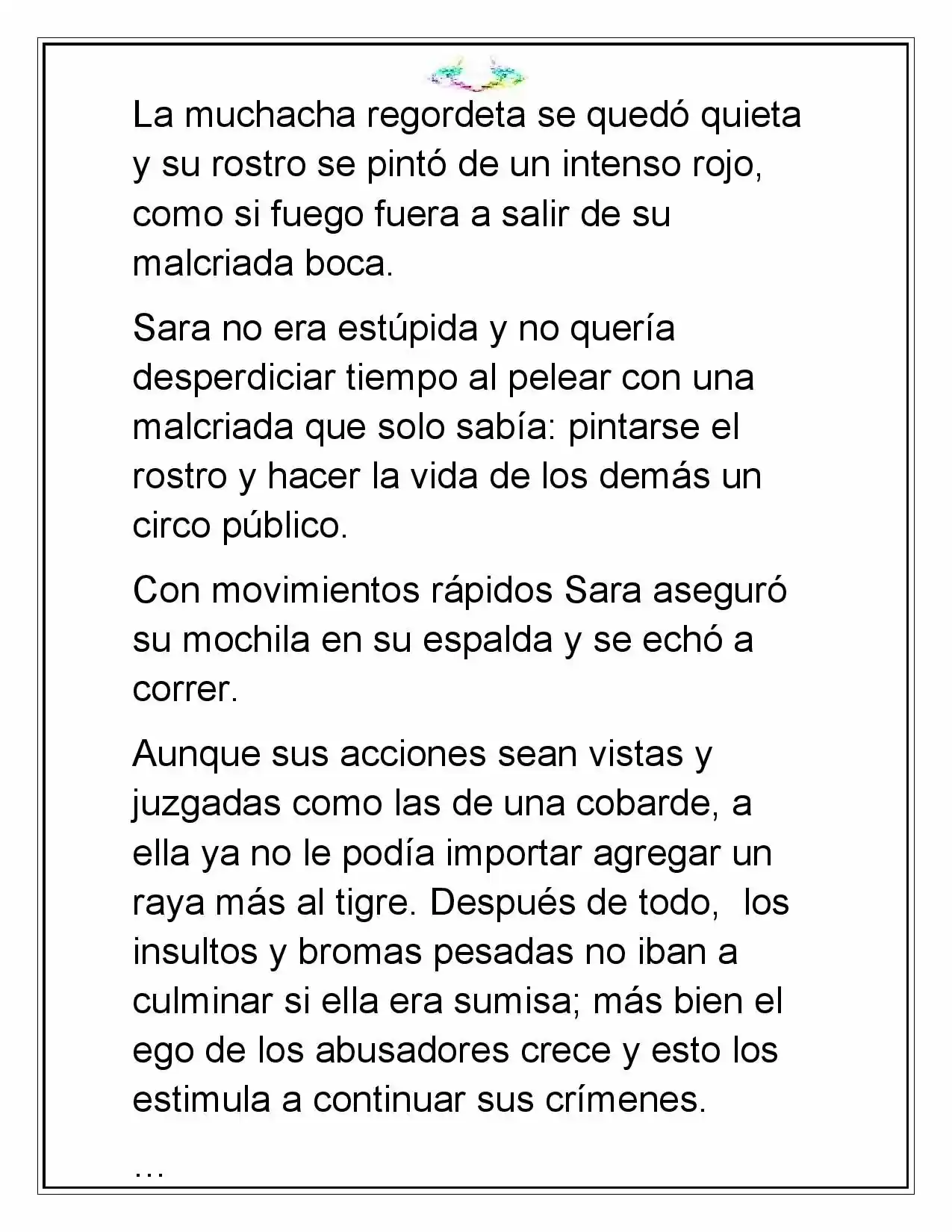 La muchacha regordeta se quedó quieta y su rostro se pintó de un intenso rojo, como si fuego fuera a salir de su malcriada boca.

Sara no era estúpida y no quería desperdiciar tiempo al pelear con una malcriada que solo sabía: pintarse el rostro y hacer la vida de los demás un circo público.

Con movimientos rápidos Sara aseguró su mochila en su espalda y se echó a correr.

Aunque sus acciones sean vistas y juzgadas como las de una cobarde, a ella ya no le podía importar agregar un raya más al tigre. Después de todo,  los insultos y bromas pesadas no iban a culminar si ella era sumisa; más bien el ego de los abusadores crece y esto los estimula a continuar sus crímenes.

…